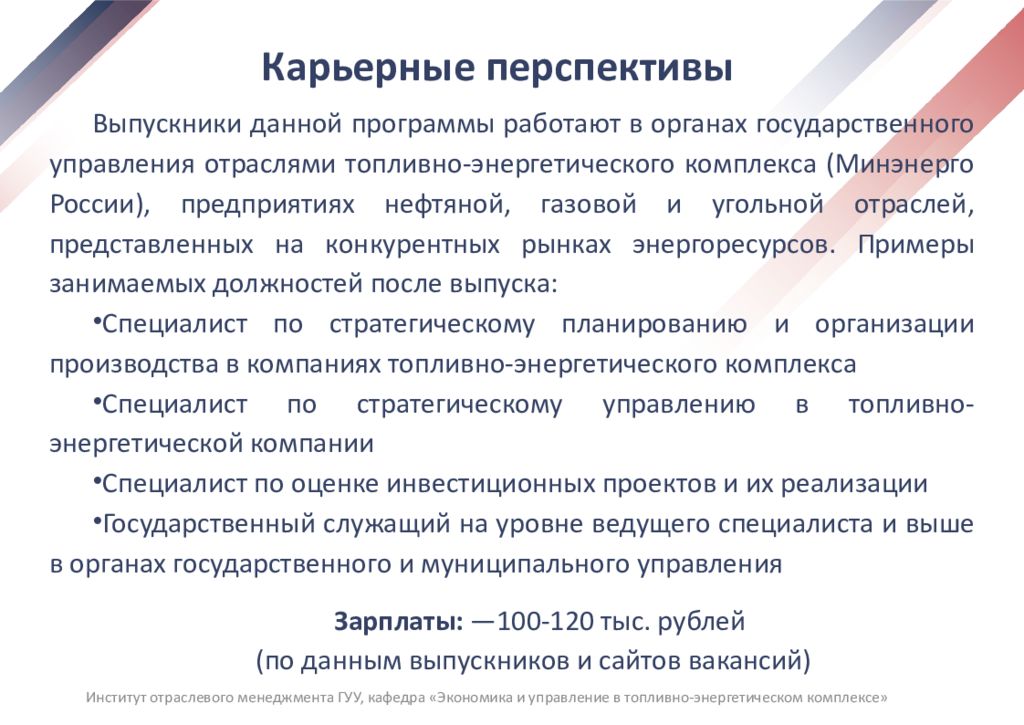 Карьерные перспективы

Выпускники данной программы работают в органах государственного управления отраслями топливно-энергетического комплекса (Минэнерго России), предприятиях нефтяной, газовой и угольной отраслей, представленных на конкурентных рынках энергоресурсов. Примеры занимаемых должностей после выпуска:

•Специалист по стратегическому планированию и организации производства в компаниях топливно-энергетического комплекса

•Специалист по стратегическому управлению в топливно-энергетической компании

•Специалист по оценке инвестиционных проектов и их реализации

•Государственный служащий на уровне ведущего специалиста и выше в органах государственного и муниципального управления

Зарплаты: —100-120 тыс. рублей (по данным выпускников и сайтов вакансий)

Институт отраслевого менеджмента ГУУ, кафедра «Экономика и управление в топливно-энергетическом комплексе»